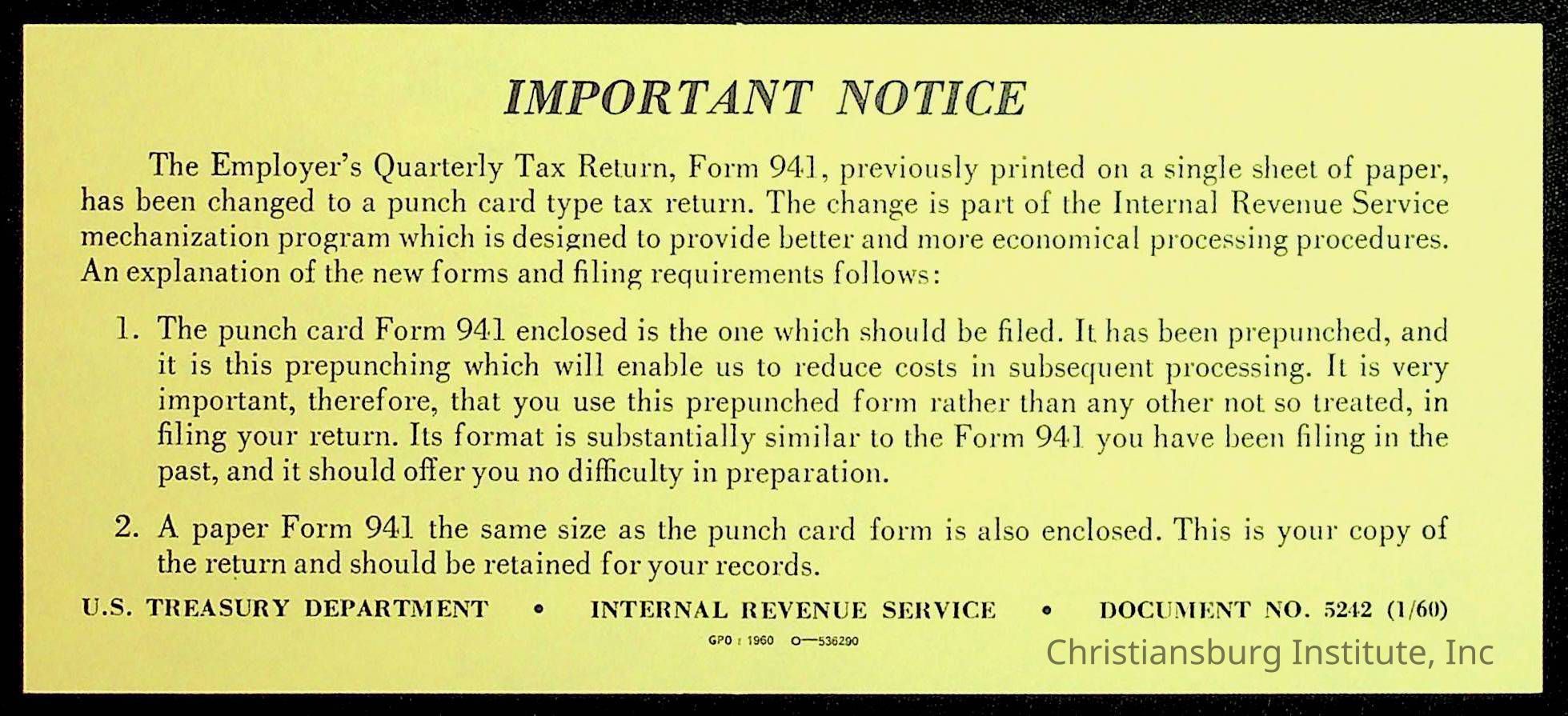 IMPORTANT NOTICE

The Employer's Quarterly Tax Return, Form 941, previously printed on a single sheet of paper, has been changed to a punch card type tax return. The change is part of the Internal Revenue Service mechanization program which is designed to provide better and more economical processing procedures. An explanation of the new forms and filing requirements follows:

1. The punch card Form 941 enclosed is the one which should be filed. It has been prepunched, and it is this prepunching which will enable us to reduce costs in subsequent processing. It is very important, therefore, that you use this prepunched form rather than any other not so treated, in filing your return. Its format is substantially similar to the Form 941 you have been filing in the past, and it should offer you no difficulty in preparation.

2. A paper Form 941 the same size as the punch card form is also enclosed. This is your copy of the return and should be retained for your records.

U.S. TREASURY DEPARTMENT • INTERNAL REVENUE SERVICE • DOCUMENT NO. 5242 (1/60)

GPO : 1960 O—536290

Christiansburg Institute, Inc